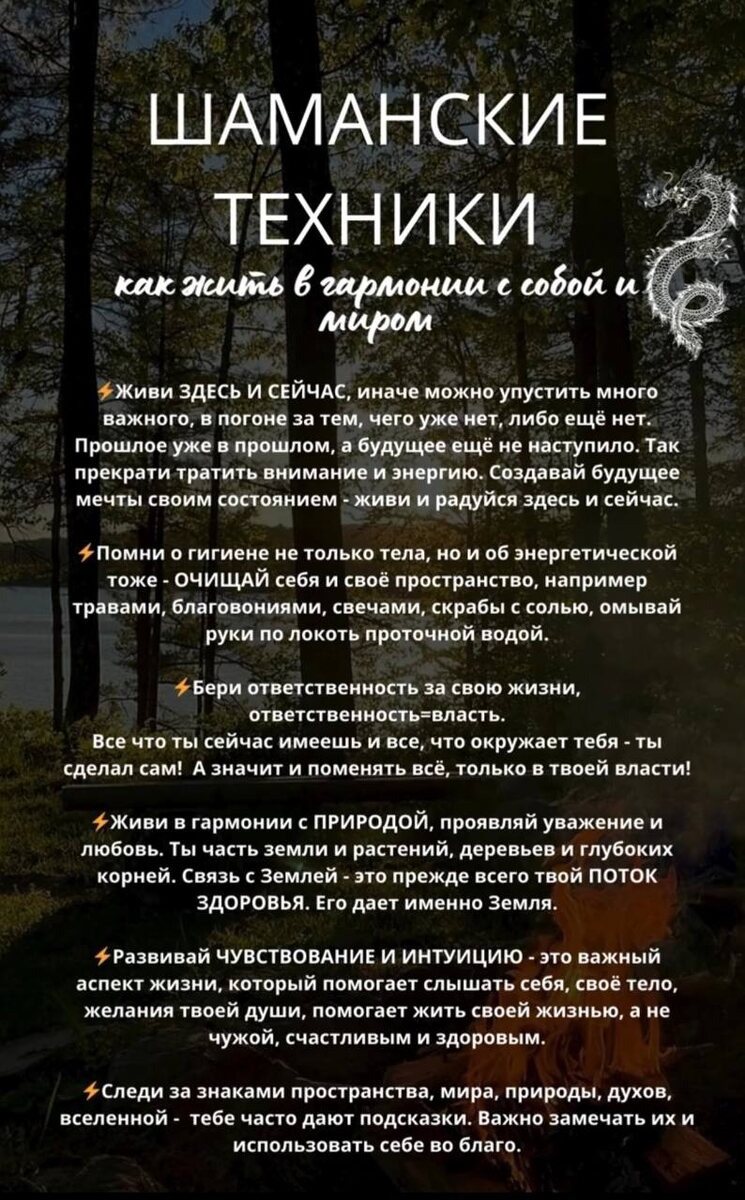 ШАМАНСКИЕ ТЕХНИКИ

как жить в гармонии с собой и миром

⚡Живи ЗДЕСЬ И СЕЙЧАС, иначе можно упустить много важного, в погоне за тем, чего уже нет, либо ещё нет. Прошлое уже в прошлом, а будущее ещё не наступило. Так прекрати тратить внимание и энергию. Создавай будущее мечты своим состоянием - живи и радуйся здесь и сейчас.

⚡Помни о гигиене не только тела, но и об энергетической тоже - ОЧИЩАЙ себя и своё пространство, например травами, благовониями, свечами, скрабы с солью, омывай руки по локоть проточной водой.

⚡Бери ответственность за свою жизни, ответственность=власть. Все что ты сейчас имеешь и все, что окружает тебя - ты сделал сам! А значит и поменять всё, только в твоей власти!

⚡Живи в гармонии с ПРИРОДОЙ, проявляй уважение и любовь. Ты часть земли и растений, деревьев и глубоких корней. Связь с Землей - это прежде всего твой ПОТОК ЗДОРОВЬЯ. Его дает именно Земля.

⚡Развивай ЧУВСТВОВАНИЕ И ИНТУИЦИЮ - это важный аспект жизни, который помогает слышать себя, своё тело, желания твоей души, помогает жить своей жизнью, а не чужой, счастливым и здоровым.

⚡Следи за знаками пространства, мира, природы, духов, вселенной - тебе часто дают подсказки. Важно замечать их и использовать себе во благо.